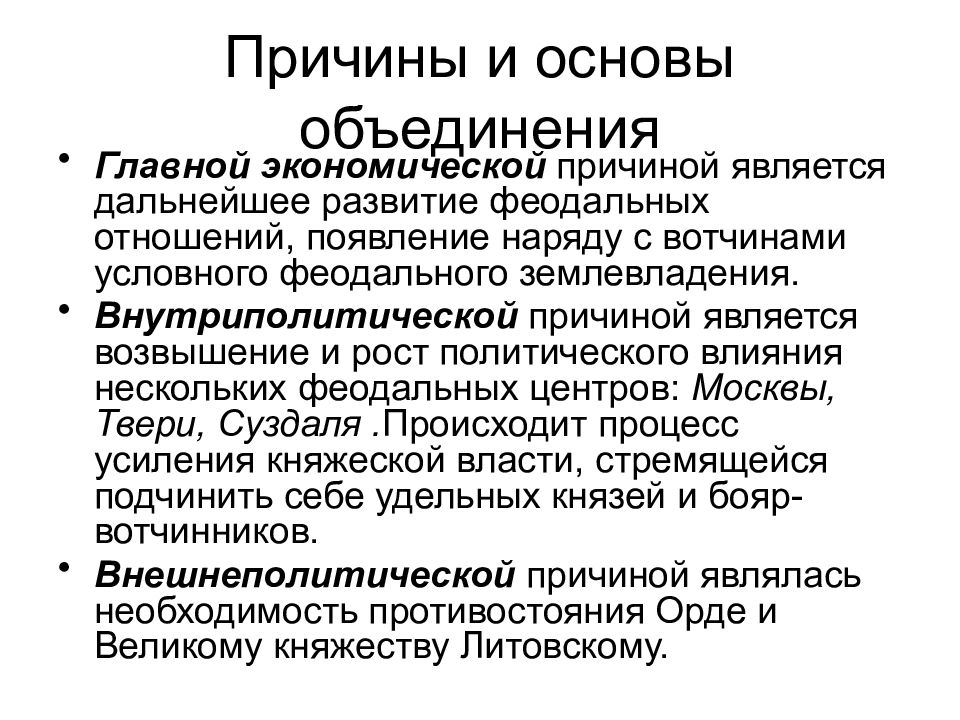 Причины и основы объединения

• Главной экономической причиной является дальнейшее развитие феодальных отношений, появление наряду с вотчинами условного феодального землевладения.
• Внутриполитической причиной является возвышение и рост политического влияния нескольких феодальных центров: Москвы, Твери, Суздаля .Происходит процесс усиления княжеской власти, стремящейся подчинить себе удельных князей и бояр-вотчинников.
• Внешнеполитической причиной являлась необходимость противостояния Орде и Великому княжеству Литовскому.